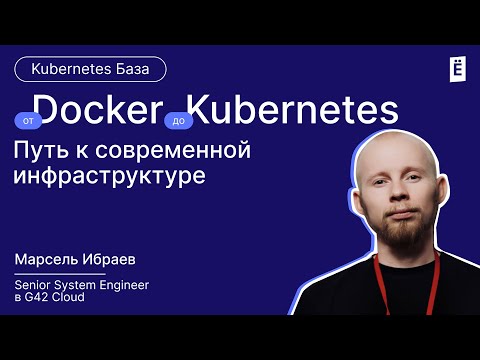 Kubernetes База

Ё

от Docker до Kubernetes

Путь к современной инфраструктуре

Марсель Ибраев

Senior System Engineer в G42 Cloud